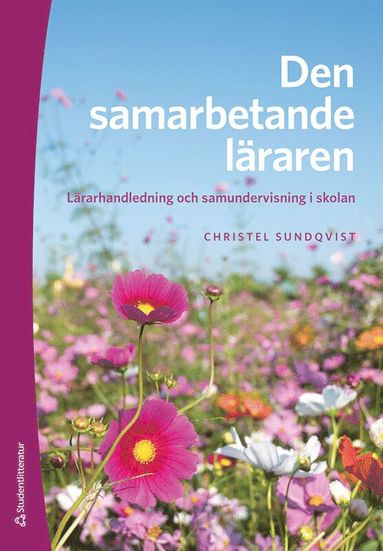 Den samarbetande läraren

Lärarhandledning och samundervisning i skolan

CHRISTEL SUNDQVIST

Studentlitteratur